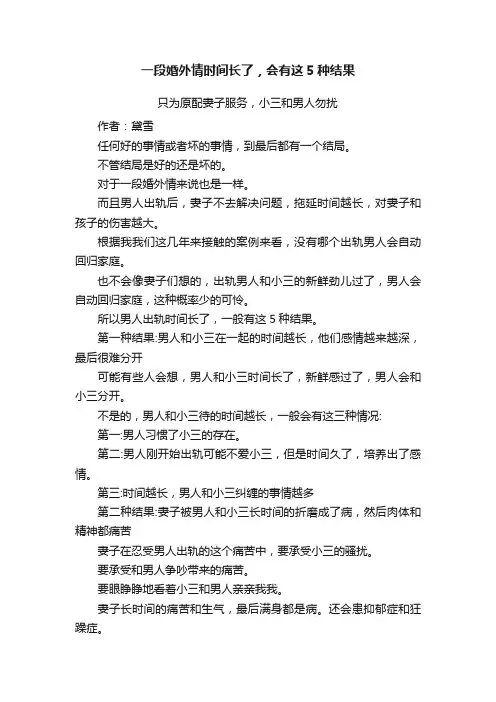 一段婚外情时间长了，会有这 5 种结果

只为原配妻子服务，小三和男人勿扰

作者：黛雪

任何好的事情或者坏的事情，到最后都有一个结局。

不管结局是好的还是坏的。

对于一段婚外情来说也是一样。

而且男人出轨后，妻子不去解决问题，拖延时间越长，对妻子和孩子的伤害越大。

根据我我们这几年来接触的案例来看，没有哪个出轨男人会自动回归家庭。

也不会像妻子们想的，出轨男人和小三的新鲜劲儿过了，男人会自动回归家庭，这种概率少的可怜。

所以男人出轨时间长了，一般有这 5 种结果。

第一种结果:男人和小三在一起的时间越长，他们感情越来越深，最后很难分开

可能有些人会想，男人和小三时间长了，新鲜感过了，男人会和小三分开。

不是的，男人和小三待的时间越长，一般会有这三种情况:

第一:男人习惯了小三的存在。

第二:男人刚开始出轨可能不爱小三，但是时间久了，培养出了感情。

第三:时间越长，男人和小三纠缠的事情越多

第二种结果:妻子被男人和小三长时间的折磨成了病，然后肉体和精神都痛苦

妻子在忍受男人出轨的这个痛苦中，要承受小三的骚扰。

要承受和男人争吵带来的痛苦。

要眼睁睁地看着小三和男人亲亲我我。

妻子长时间的痛苦和生气，最后满身都是病。还会患抑郁症和狂躁症。